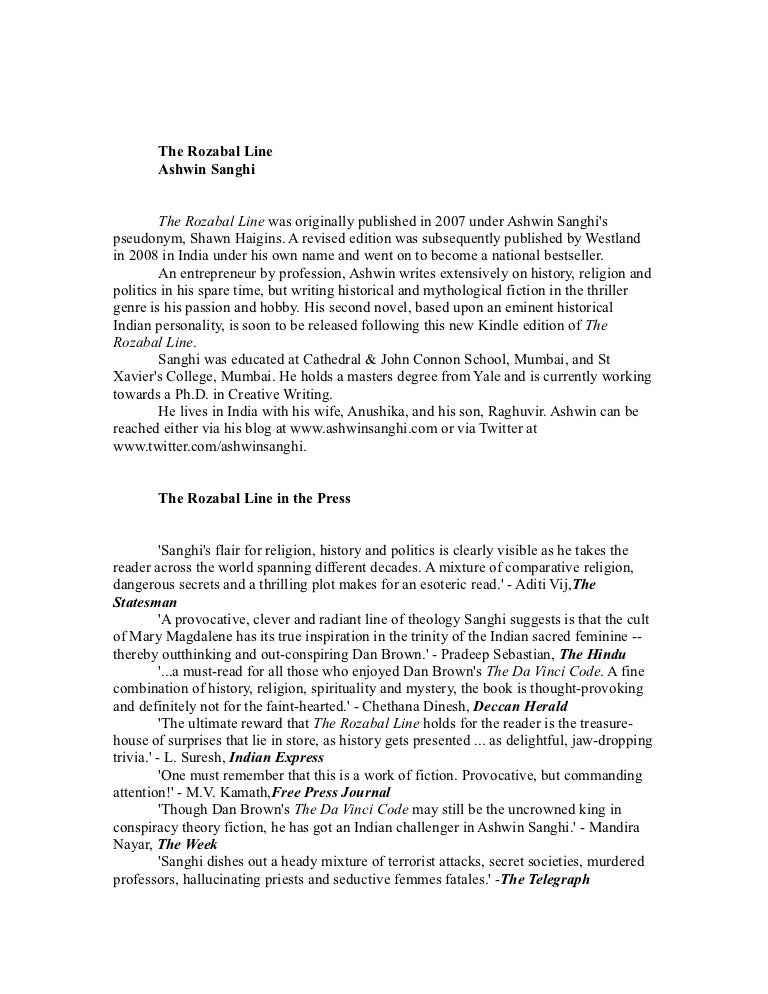 The Rozabal Line
Ashwin Sanghi

The Rozabal Line was originally published in 2007 under Ashwin Sanghi's pseudonym, Shawn Haigins. A revised edition was subsequently published by Westland in 2008 in India under his own name and went on to become a national bestseller.

An entrepreneur by profession, Ashwin writes extensively on history, religion and politics in his spare time, but writing historical and mythological fiction in the thriller genre is his passion and hobby. His second novel, based upon an eminent historical Indian personality, is soon to be released following this new Kindle edition of The Rozabal Line.

Sanghi was educated at Cathedral & John Connon School, Mumbai, and St Xavier's College, Mumbai. He holds a masters degree from Yale and is currently working towards a Ph.D. in Creative Writing.

He lives in India with his wife, Anushika, and his son, Raghuvir. Ashwin can be reached either via his blog at www.ashwinsanghi.com or via Twitter at www.twitter.com/ashwinsanghi.

The Rozabal Line in the Press

'Sanghi's flair for religion, history and politics is clearly visible as he takes the reader across the world spanning different decades. A mixture of comparative religion, dangerous secrets and a thrilling plot makes for an esoteric read.' - Aditi Vij,The Statesman

'A provocative, clever and radiant line of theology Sanghi suggests is that the cult of Mary Magdalene has its true inspiration in the trinity of the Indian sacred feminine -- thereby outthinking and out-conspiring Dan Brown.' - Pradeep Sebastian, The Hindu

'...a must-read for all those who enjoyed Dan Brown's The Da Vinci Code. A fine combination of history, religion, spirituality and mystery, the book is thought-provoking and definitely not for the faint-hearted.' - Chethana Dinesh, Deccan Herald

'The ultimate reward that The Rozabal Line holds for the reader is the treasure-house of surprises that lie in store, as history gets presented ... as delightful, jaw-dropping trivia.' - L. Suresh, Indian Express

'One must remember that this is a work of fiction. Provocative, but commanding attention!' - M.V. Kamath,Free Press Journal

'Though Dan Brown's The Da Vinci Code may still be the uncrowned king in conspiracy theory fiction, he has got an Indian challenger in Ashwin Sanghi.' - Mandira Nayar, The Week

'Sanghi dishes out a heady mixture of terrorist attacks, secret societies, murdered professors, hallucinating priests and seductive femmes fatales.' -The Telegraph